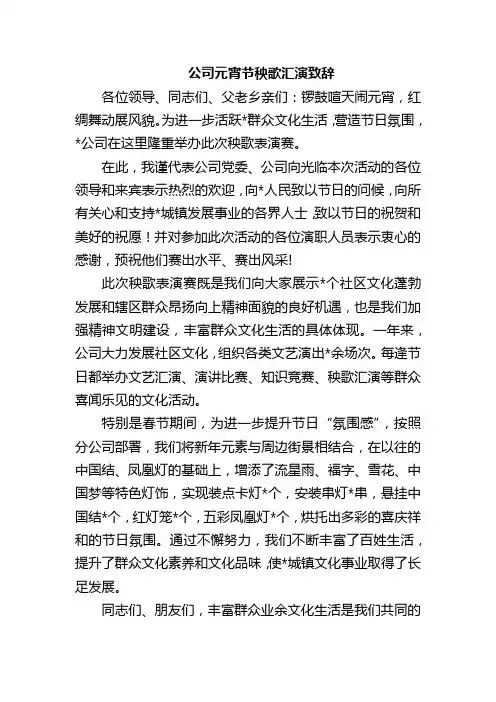 公司元宵节秧歌汇演致辞

各位领导、同志们、父老乡亲们：锣鼓喧天闹元宵，红绸舞动展风貌。为进一步活跃*群众文化生活，营造节日氛围，*公司在这里隆重举办此次秧歌表演赛。

在此，我谨代表公司党委、公司向光临本次活动的各位领导和来宾表示热烈的欢迎，向*人民致以节日的问候，向所有关心和支持*城镇发展事业的各界人士，致以节日的祝贺和美好的祝愿！并对参加此次活动的各位演职人员表示衷心的感谢，预祝他们赛出水平、赛出风采!

此次秧歌表演赛既是我们向大家展示*个社区文化蓬勃发展和辖区群众昂扬向上精神面貌的良好机遇，也是我们加强精神文明建设，丰富群众文化生活的具体体现。一年来，公司大力发展社区文化，组织各类文艺演出*余场次。每逢节日都举办文艺汇演、演讲比赛、知识竞赛、秧歌汇演等群众喜闻乐见的文化活动。

特别是春节期间，为进一步提升节日“氛围感”，按照分公司部署，我们将新年元素与周边街景相结合，在以往的中国结、凤凰灯的基础上，增添了流星雨、福字、雪花、中国梦等特色灯饰，实现装点卡灯*个，安装串灯*串，悬挂中国结*个，红灯笼*个，五彩凤凰灯*个，烘托出多彩的喜庆祥和的节日氛围。通过不懈努力，我们不断丰富了百姓生活，提升了群众文化素养和文化品味，使*城镇文化事业取得了长足发展。

同志们、朋友们，丰富群众业余文化生活是我们共同的